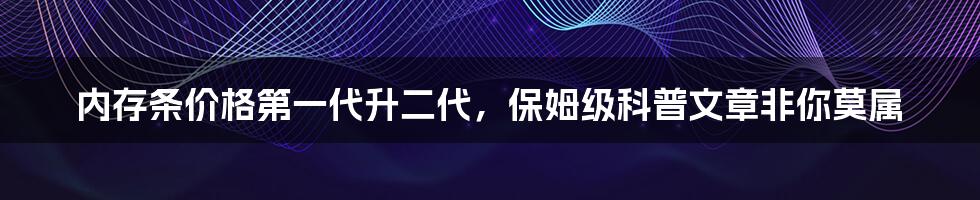 内存条价格第一代升二代，保姆级科普文章非你莫属